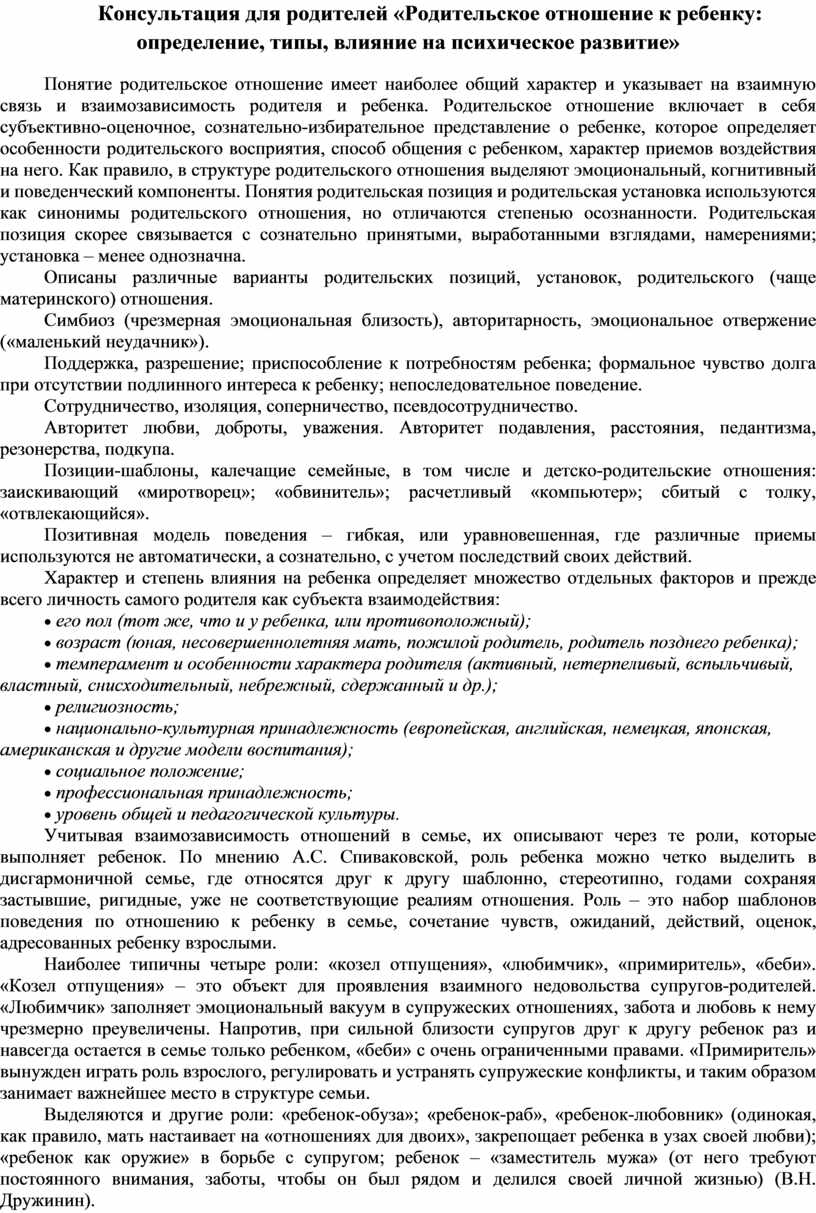 Консультация для родителей «Родительское отношение к ребенку: определение, типы, влияние на психическое развитие»

Понятие родительское отношение имеет наиболее общий характер и указывает на взаимную связь и взаимозависимость родителя и ребенка. Родительское отношение включает в себя субъективно-оценочное, сознательно-избирательное представление о ребенке, которое определяет особенности родительского восприятия, способ общения с ребенком, характер приемов воздействия на него. Как правило, в структуре родительского отношения выделяют эмоциональный, когнитивный и поведенческий компоненты. Понятия родительская позиция и родительская установка используются как синонимы родительского отношения, но отличаются степенью осознанности. Родительская позиция скорее связывается с сознательно принятыми, выработанными взглядами, намерениями; установка – менее однозначна.

Описаны различные варианты родительских позиций, установок, родительского (чаще материнского) отношения.

Симбиоз (чрезмерная эмоциональная близость), авторитарность, эмоциональное отвержение («маленький неудачник»).

Поддержка, разрешение; приспособление к потребностям ребенка; формальное чувство долга при отсутствии подлинного интереса к ребенку; непоследовательное поведение.

Сотрудничество, изоляция, соперничество, псевдосотрудничество.

Авторитет любви, доброты, уважения. Авторитет подавления, расстояния, педантизма, резонерства, подкупа.

Позиции-шаблоны, калечащие семейные, в том числе и детско-родительские отношения: заискивающий «миротворец»; «обвинитель»; расчетливый «компьютер»; сбитый с толку, «отвлекающийся».

Позитивная модель поведения – гибкая, или уравновешенная, где различные приемы используются не автоматически, а сознательно, с учетом последствий своих действий.

Характер и степень влияния на ребенка определяет множество отдельных факторов и прежде всего личность самого родителя как субъекта взаимодействия:

• его пол (тот же, что и у ребенка, или противоположный);
• возраст (юная, несовершеннолетняя мать, пожилой родитель, родитель позднего ребенка);
• темперамент и особенности характера родителя (активный, нетерпеливый, вспыльчивый, властный, снисходительный, небрежный, сдержанный и др.);
• религиозность;
• национально-культурная принадлежность (европейская, английская, немецкая, японская, американская и другие модели воспитания);
• социальное положение;
• профессиональная принадлежность;
• уровень общей и педагогической культуры.

Учитывая взаимозависимость отношений в семье, их описывают через те роли, которые выполняет ребенок. По мнению А.С. Спиваковской, роль ребенка можно четко выделить в дисгармоничной семье, где относятся друг к другу шаблонно, стереотипно, годами сохраняя застывшие, ригидные, уже не соответствующие реалиям отношения. Роль – это набор шаблонов поведения по отношению к ребенку в семье, сочетание чувств, ожиданий, действий, оценок, адресованных ребенку взрослыми.

Наиболее типичны четыре роли: «козел отпущения», «любимчик», «примиритель», «беби». «Козел отпущения» – это объект для проявления взаимного недовольства супругов-родителей. «Любимчик» заполняет эмоциональный вакуум в супружеских отношениях, забота и любовь к нему чрезмерно преувеличены. Напротив, при сильной близости супругов друг к другу ребенок раз и навсегда остается в семье только ребенком, «беби» с очень ограниченными правами. «Примиритель» вынужден играть роль взрослого, регулировать и устранять супружеские конфликты, и таким образом занимает важнейшее место в структуре семьи.

Выделяются и другие роли: «ребенок-обуза»; «ребенок-раб», «ребенок-любовник» (одинокая, как правило, мать настаивает на «отношениях для двоих», закрепощает ребенка в узах своей любви); «ребенок как оружие» в борьбе с супругом; ребенок – «заместитель мужа» (от него требуют постоянного внимания, заботы, чтобы он был рядом и делился своей личной жизнью) (В.Н. Дружинин).